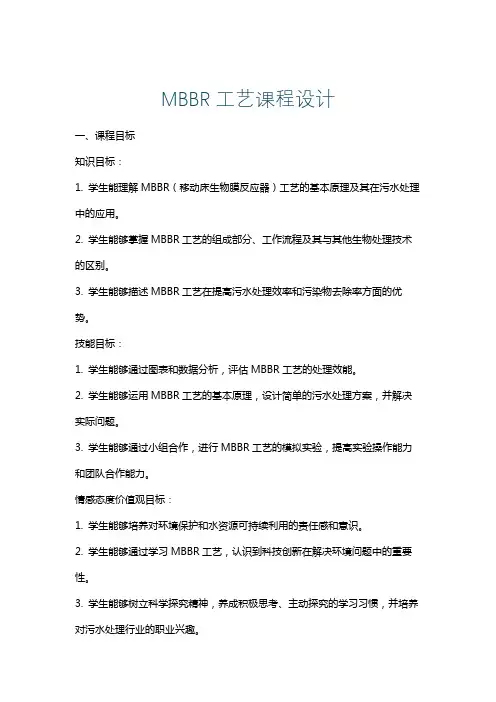 MBBR 工艺课程设计

一、课程目标

知识目标：

1. 学生能理解 MBBR（移动床生物膜反应器）工艺的基本原理及其在污水处理中的应用。

2. 学生能够掌握 MBBR 工艺的组成部分、工作流程及其与其他生物处理技术的区别。

3. 学生能够描述 MBBR 工艺在提高污水处理效率和污染物去除率方面的优势。

技能目标：

1. 学生能够通过图表和数据分析，评估 MBBR 工艺的处理效能。

2. 学生能够运用 MBBR 工艺的基本原理，设计简单的污水处理方案，并解决实际问题。

3. 学生能够通过小组合作，进行 MBBR 工艺的模拟实验，提高实验操作能力和团队合作能力。

情感态度价值观目标：

1. 学生能够培养对环境保护和水资源可持续利用的责任感和意识。

2. 学生能够通过学习 MBBR 工艺，认识到科技创新在解决环境问题中的重要性。

3. 学生能够树立科学探究精神，养成积极思考、主动探究的学习习惯，并培养对污水处理行业的职业兴趣。